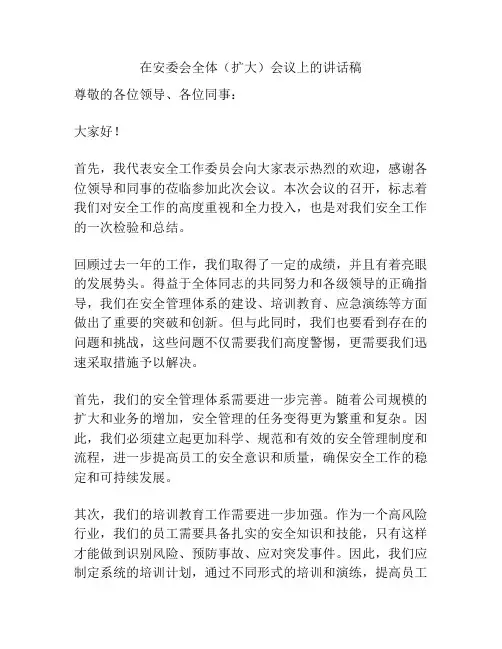 在安委会全体（扩大）会议上的讲话稿

尊敬的各位领导、各位同事：

大家好！

首先，我代表安全工作委员会向大家表示热烈的欢迎，感谢各位领导和同事的莅临参加此次会议。本次会议的召开，标志着我们对安全工作的高度重视和全力投入，也是对我们安全工作的一次检验和总结。

回顾过去一年的工作，我们取得了一定的成绩，并且有着亮眼的发展势头。得益于全体同志的共同努力和各级领导的正确指导，我们在安全管理体系的建设、培训教育、应急演练等方面做出了重要的突破和创新。但与此同时，我们也要看到存在的问题和挑战，这些问题不仅需要我们高度警惕，更需要我们迅速采取措施予以解决。

首先，我们的安全管理体系需要进一步完善。随着公司规模的扩大和业务的增加，安全管理的任务变得更为繁重和复杂。因此，我们必须建立起更加科学、规范和有效的安全管理制度和流程，进一步提高员工的安全意识和质量，确保安全工作的稳定和可持续发展。

其次，我们的培训教育工作需要进一步加强。作为一个高风险行业，我们的员工需要具备扎实的安全知识和技能，只有这样才能做到识别风险、预防事故、应对突发事件。因此，我们应制定系统的培训计划，通过不同形式的培训和演练，提高员工